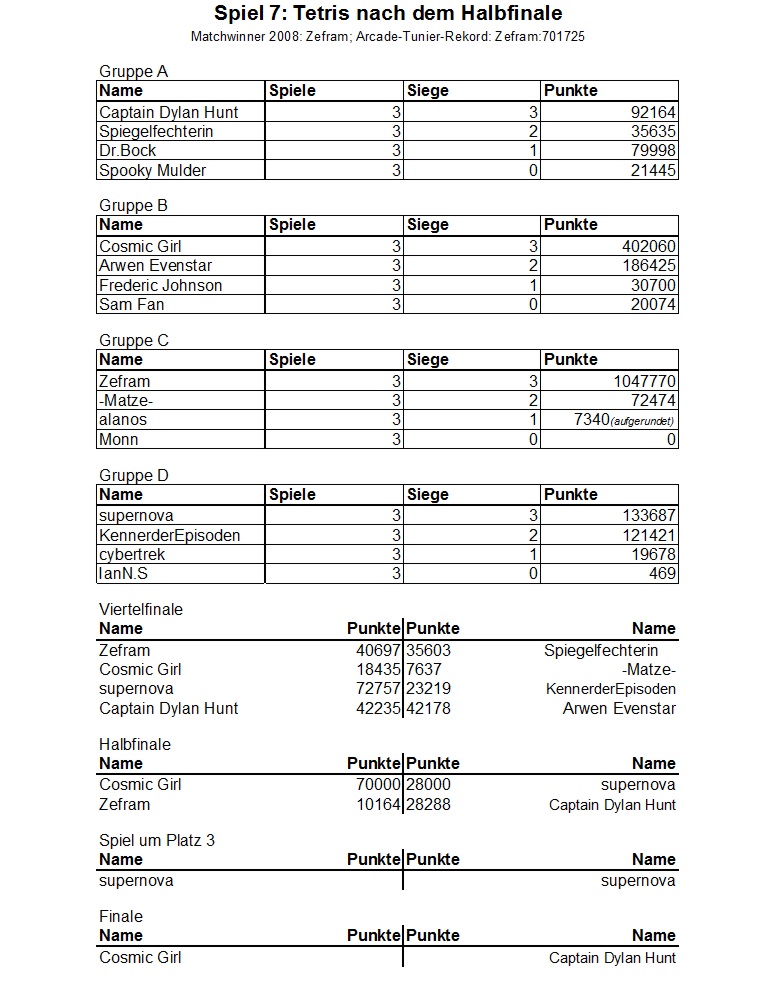 Spiel 7: Tetris nach dem Halbfinale
Matchwinner 2008: Zefram; Arcade-Tunier-Rekord: Zefram:701725

Gruppe A

| Name | Spiele | Siege | Punkte |
|---|---|---|---|
| Captain Dylan Hunt | 3 | 3 | 92164 |
| Spiegelfechterin | 3 | 2 | 35635 |
| Dr.Bock | 3 | 1 | 79998 |
| Spooky Mulder | 3 | 0 | 21445 |

Gruppe B

| Name | Spiele | Siege | Punkte |
|---|---|---|---|
| Cosmic Girl | 3 | 3 | 402060 |
| Arwen Evenstar | 3 | 2 | 186425 |
| Frederic Johnson | 3 | 1 | 30700 |
| Sam Fan | 3 | 0 | 20074 |

Gruppe C

| Name | Spiele | Siege | Punkte |
|---|---|---|---|
| Zefram | 3 | 3 | 1047770 |
| -Matze- | 3 | 2 | 72474 |
| alanos | 3 | 1 | 7340(aufgerundet) |
| Monn | 3 | 0 | 0 |

Gruppe D

| Name | Spiele | Siege | Punkte |
|---|---|---|---|
| supernova | 3 | 3 | 133687 |
| KennerderEpisoden | 3 | 2 | 121421 |
| cybertrek | 3 | 1 | 19678 |
| IanN.S | 3 | 0 | 469 |

Viertelfinale

| Name | Punkte | Punkte | Name |
|---|---|---|---|
| Zefram | 40697 | 35603 | Spiegelfechterin |
| Cosmic Girl | 18435 | 7637 | -Matze- |
| supernova | 72757 | 23219 | KennerderEpisoden |
| Captain Dylan Hunt | 42235 | 42178 | Arwen Evenstar |

Halbfinale

| Name | Punkte | Punkte | Name |
|---|---|---|---|
| Cosmic Girl | 70000 | 28000 | supernova |
| Zefram | 10164 | 28288 | Captain Dylan Hunt |

Spiel um Platz 3

| Name | Punkte | Punkte | Name |
|---|---|---|---|
| supernova | | | supernova |

Finale

| Name | Punkte | Punkte | Name |
|---|---|---|---|
| Cosmic Girl | | | Captain Dylan Hunt |